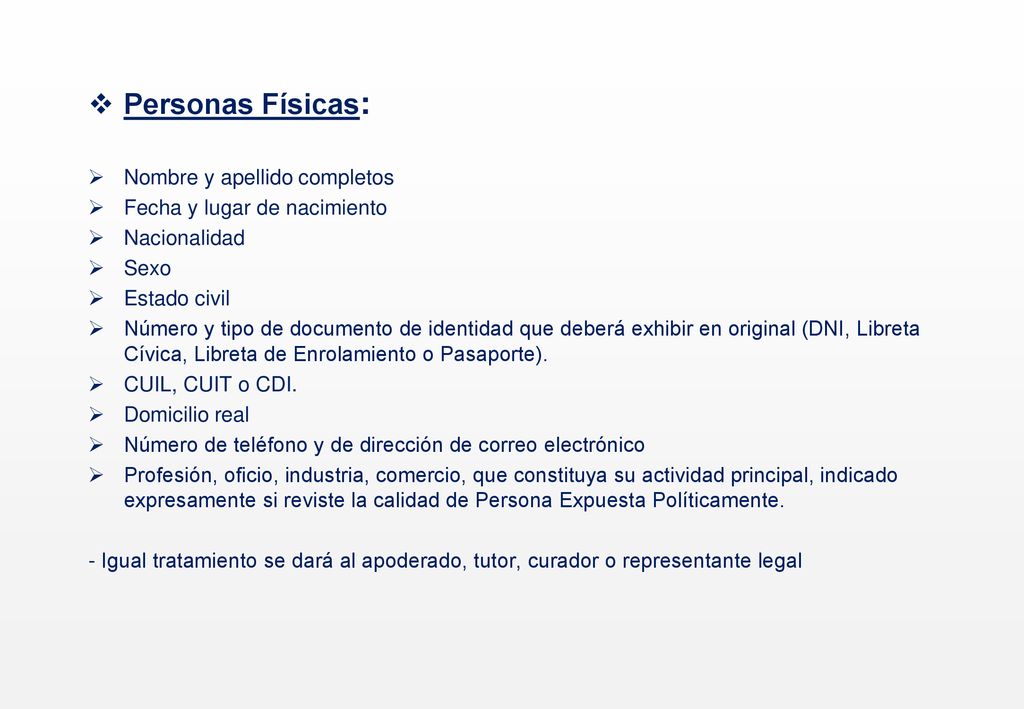 ❖ Personas Físicas:

➢ Nombre y apellido completos
➢ Fecha y lugar de nacimiento
➢ Nacionalidad
➢ Sexo
➢ Estado civil
➢ Número y tipo de documento de identidad que deberá exhibir en original (DNI, Libreta Cívica, Libreta de Enrolamiento o Pasaporte).
➢ CUIL, CUIT o CDI.
➢ Domicilio real
➢ Número de teléfono y de dirección de correo electrónico
➢ Profesión, oficio, industria, comercio, que constituya su actividad principal, indicado expresamente si reviste la calidad de Persona Expuesta Políticamente.

- Igual tratamiento se dará al apoderado, tutor, curador o representante legal